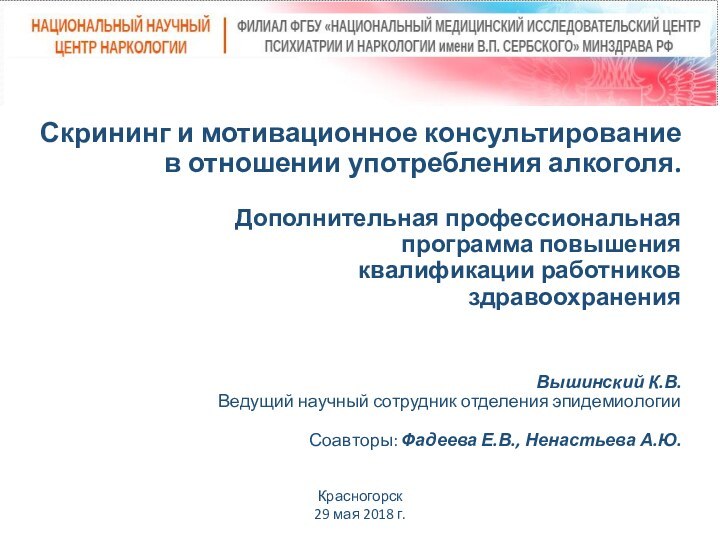 НАЦИОНАЛЬНЫЙ НАУЧНЫЙ ЦЕНТР НАРКОЛОГИИ

ФИЛИАЛ ФГБУ «НАЦИОНАЛЬНЫЙ МЕДИЦИНСКИЙ ИССЛЕДОВАТЕЛЬСКИЙ ЦЕНТР ПСИХИАТРИИ И НАРКОЛОГИИ имени В.П. СЕРБСКОГО» МИНЗДРАВА РФ

Скрининг и мотивационное консультирование в отношении употребления алкоголя.

Дополнительная профессиональная программа повышения квалификации работников здравоохранения

Вышинский К.В.
Ведущий научный сотрудник отделения эпидемиологии

Соавторы: Фадеева Е.В., Ненастьева А.Ю.

Красногорск
29 мая 2018 г.